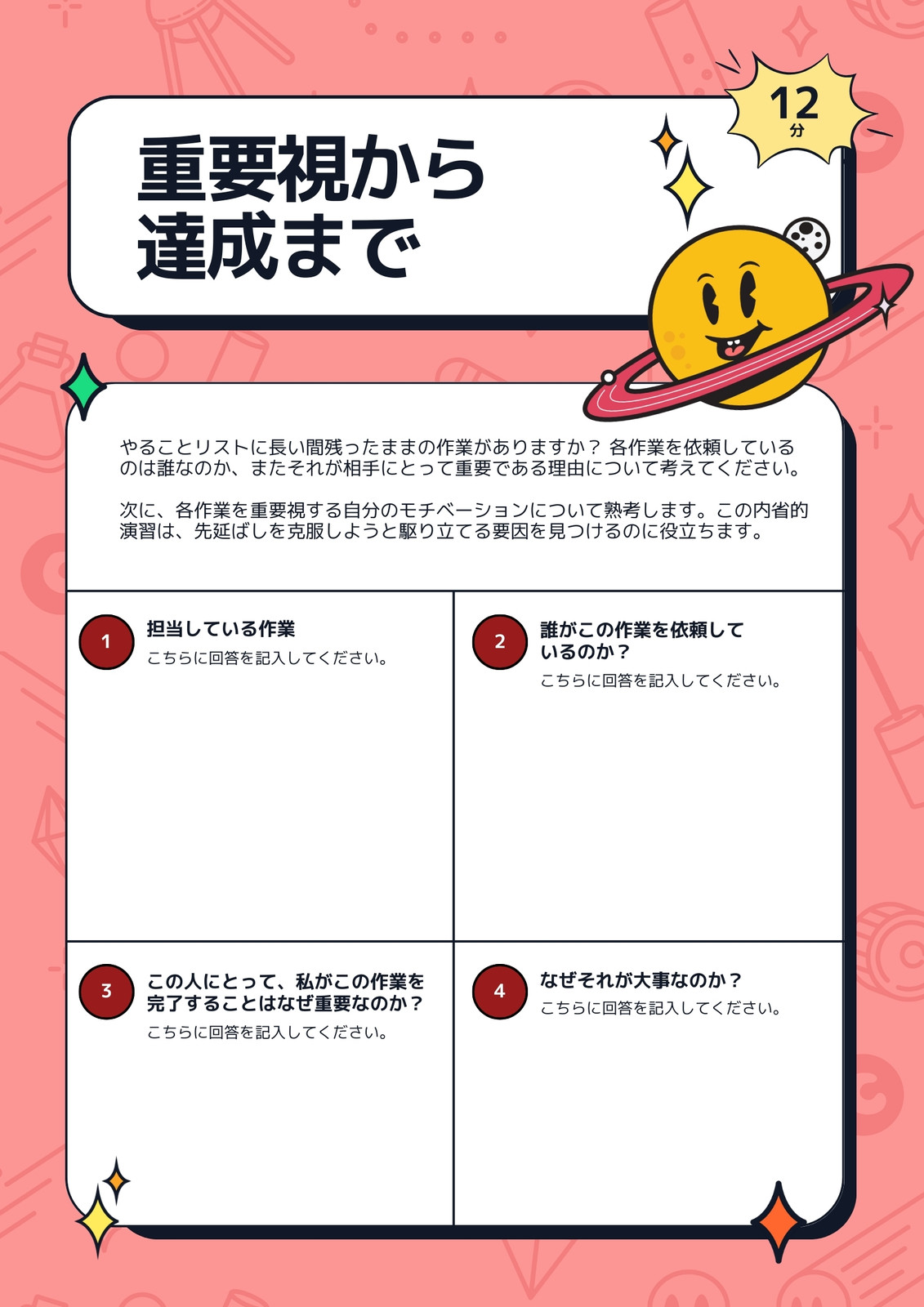 重要視から達成まで

12
分

やることリストに長い間残ったままの作業がありますか？ 各作業を依頼しているのは誰なのか、またそれが相手にとって重要である理由について考えてください。

次に、各作業を重要視する自分のモチベーションについて熟考します。この内省的演習は、先延ばしを克服しようと駆り立てる要因を見つけるのに役立ちます。

1
担当している作業
こちらに回答を記入してください。

2
誰がこの作業を依頼しているのか？
こちらに回答を記入してください。

3
この人にとって、私がこの作業を完了することはなぜ重要なのか？
こちらに回答を記入してください。

4
なぜそれが大事なのか？
こちらに回答を記入してください。